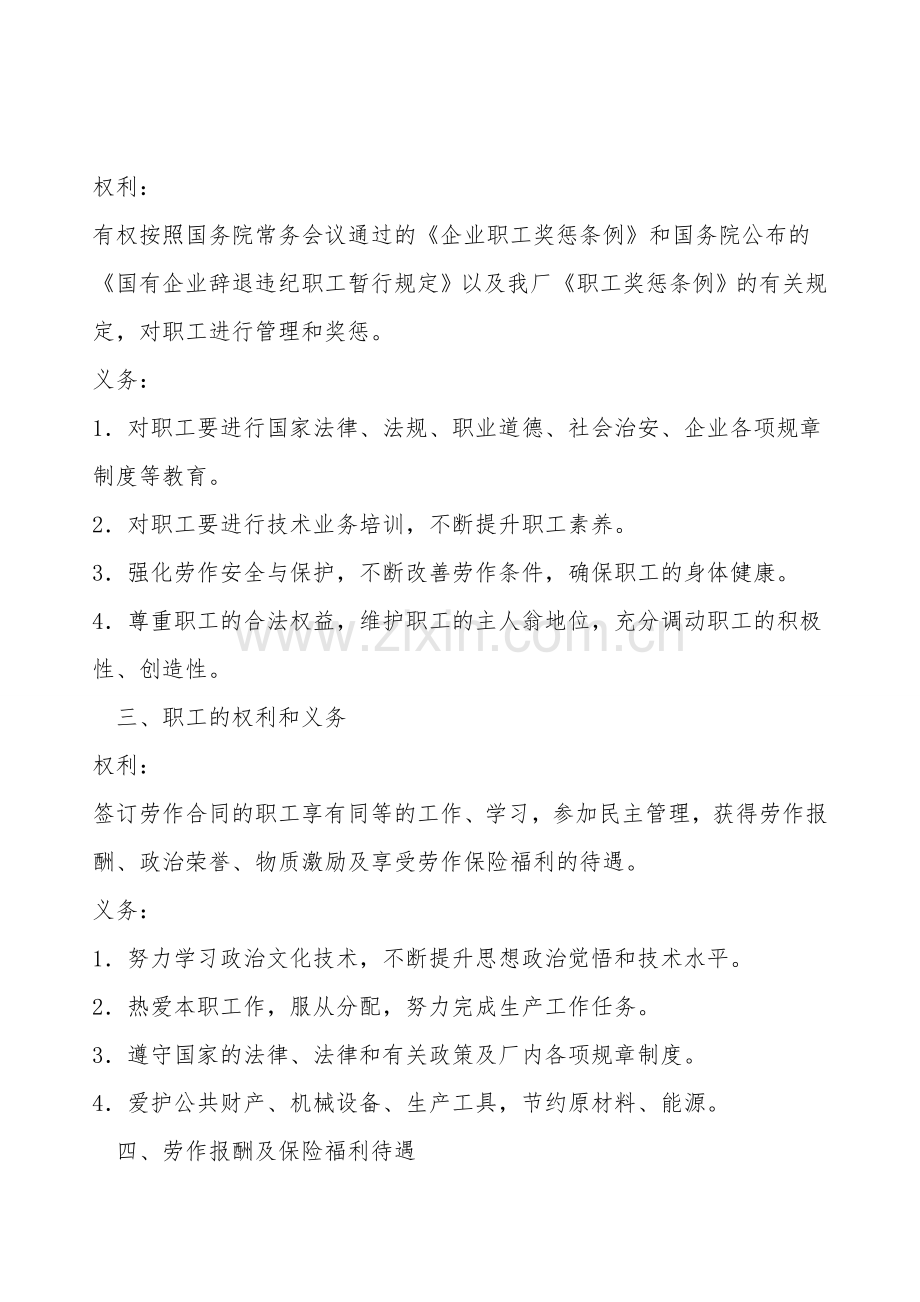 权利：

有权按照国务院常务会议通过的《企业职工奖惩条例》和国务院公布的《国有企业辞退违纪职工暂行规定》以及我厂《职工奖惩条例》的有关规定，对职工进行管理和奖惩。

义务：

1．对职工要进行国家法律、法规、职业道德、社会治安、企业各项规章制度等教育。

2．对职工要进行技术业务培训，不断提升职工素养。

3．强化劳作安全与保护，不断改善劳作条件，确保职工的身体健康。

4．尊重职工的合法权益，维护职工的主人翁地位，充分调动职工的积极性、创造性。

三、职工的权利和义务

权利：

签订劳作合同的职工享有同等的工作、学习，参加民主管理，获得劳作报酬、政治荣誉、物质激励及享受劳作保险福利的待遇。

义务：

1．努力学习政治文化技术，不断提升思想政治觉悟和技术水平。

2．热爱本职工作，服从分配，努力完成生产工作任务。

3．遵守国家的法律、法律和有关政策及厂内各项规章制度。

4．爱护公共财产、机械设备、生产工具，节约原材料、能源。

四、劳作报酬及保险福利待遇

www.zixin.com.cn